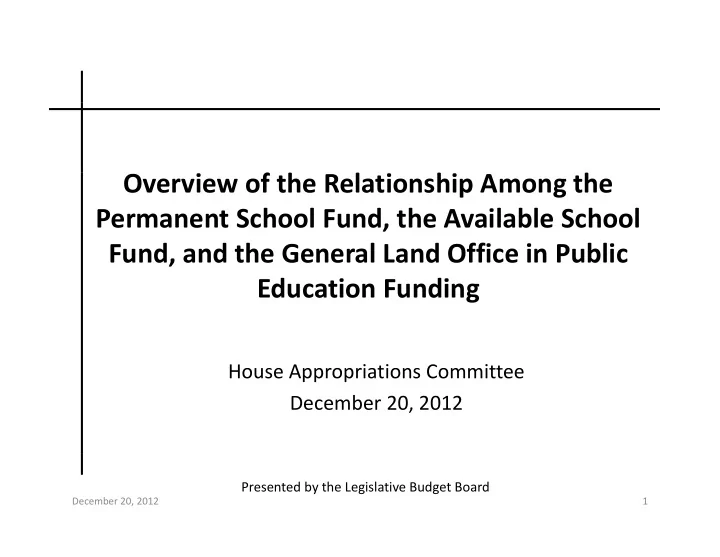 Overview of the Relationship Among the Permanent School Fund, the Available School Fund, and the General Land Office in Public Education Funding

House Appropriations Committee
December 20, 2012

Presented by the Legislative Budget Board

December 20, 2012

1